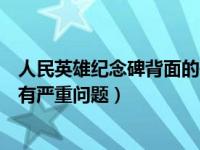 人民英雄纪念碑背面的
有严重问题）